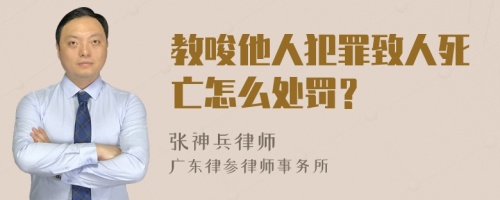 教唆他人犯罪致人死亡怎么处罚？

张神兵律师
广东律参律师事务所